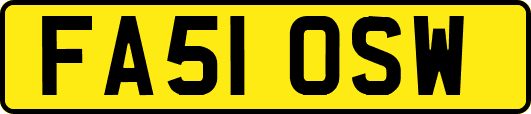 FA51 OSW